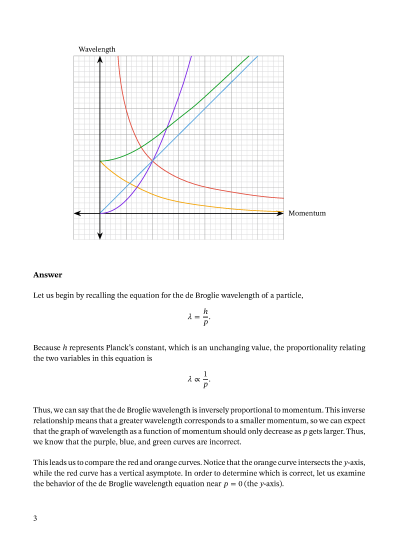 Wavelength

Momentum

**Answer**

Let us begin by recalling the equation for the de Broglie wavelength of a particle,

$$\lambda = \frac{h}{p}.$$

Because $h$ represents Planck's constant, which is an unchanging value, the proportionality relating the two variables in this equation is

$$\lambda \propto \frac{1}{p}.$$

Thus, we can say that the de Broglie wavelength is inversely proportional to momentum. This inverse relationship means that a greater wavelength corresponds to a smaller momentum, so we can expect that the graph of wavelength as a function of momentum should only decrease as $p$ gets larger. Thus, we know that the purple, blue, and green curves are incorrect.

This leads us to compare the red and orange curves. Notice that the orange curve intersects the $y$-axis, while the red curve has a vertical asymptote. In order to determine which is correct, let us examine the behavior of the de Broglie wavelength equation near $p = 0$ (the $y$-axis).

3